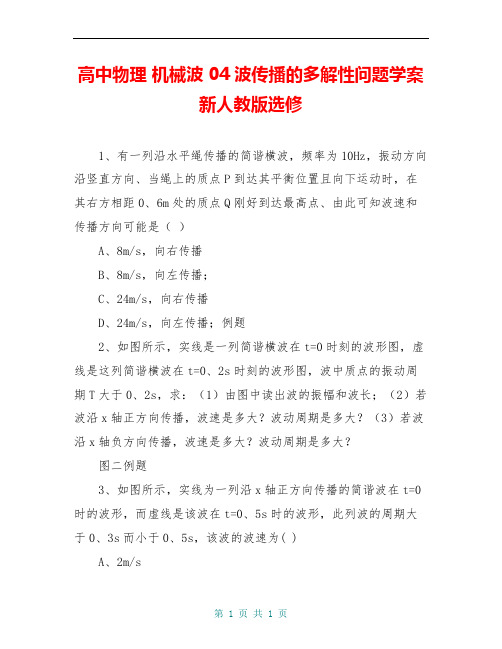 高中物理 机械波 04 波传播的多解性问题学案 新人教版选修

1、有一列沿水平绳传播的简谐横波，频率为 10Hz，振动方向沿竖直方向、当绳上的质点 P 到达其平衡位置且向下运动时，在其右方相距 0、6m 处的质点 Q 刚好到达最高点、由此可知波速和传播方向可能是（ ）

A、8m/s，向右传播

B、8m/s，向左传播；

C、24m/s，向右传播

D、24m/s，向左传播；例题

2、如图所示，实线是一列简谐横波在 t=0 时刻的波形图，虚线是这列简谐横波在 t=0、2s 时刻的波形图，波中质点的振动周期 T 大于 0、2s，求：（1）由图中读出波的振幅和波长；（2）若波沿 x 轴正方向传播，波速是多大？波动周期是多大？（3）若波沿 x 轴负方向传播，波速是多大？波动周期是多大？

图二例题

3、如图所示，实线为一列沿 x 轴正方向传播的简谐波在 t=0 时的波形，而虚线是该波在 t=0、5s 时的波形，此列波的周期大于 0、3s 而小于 0、5s，该波的波速为( )

A、2m/s

第 1 页 共 1 页